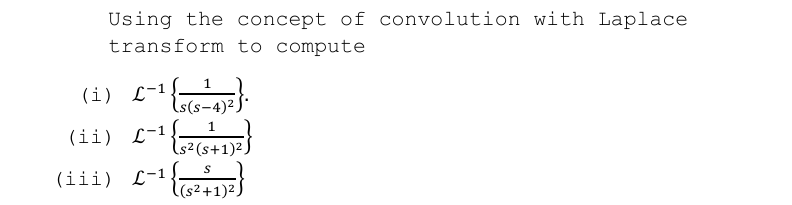 Using the concept of convolution with Laplace transform to compute

(i) $\mathcal{L}^{-1}\left\{\frac{1}{s(s-4)^2}\right\}$.

(ii) $\mathcal{L}^{-1}\left\{\frac{1}{s^2(s+1)^2}\right\}$

(iii) $\mathcal{L}^{-1}\left\{\frac{s}{(s^2+1)^2}\right\}$